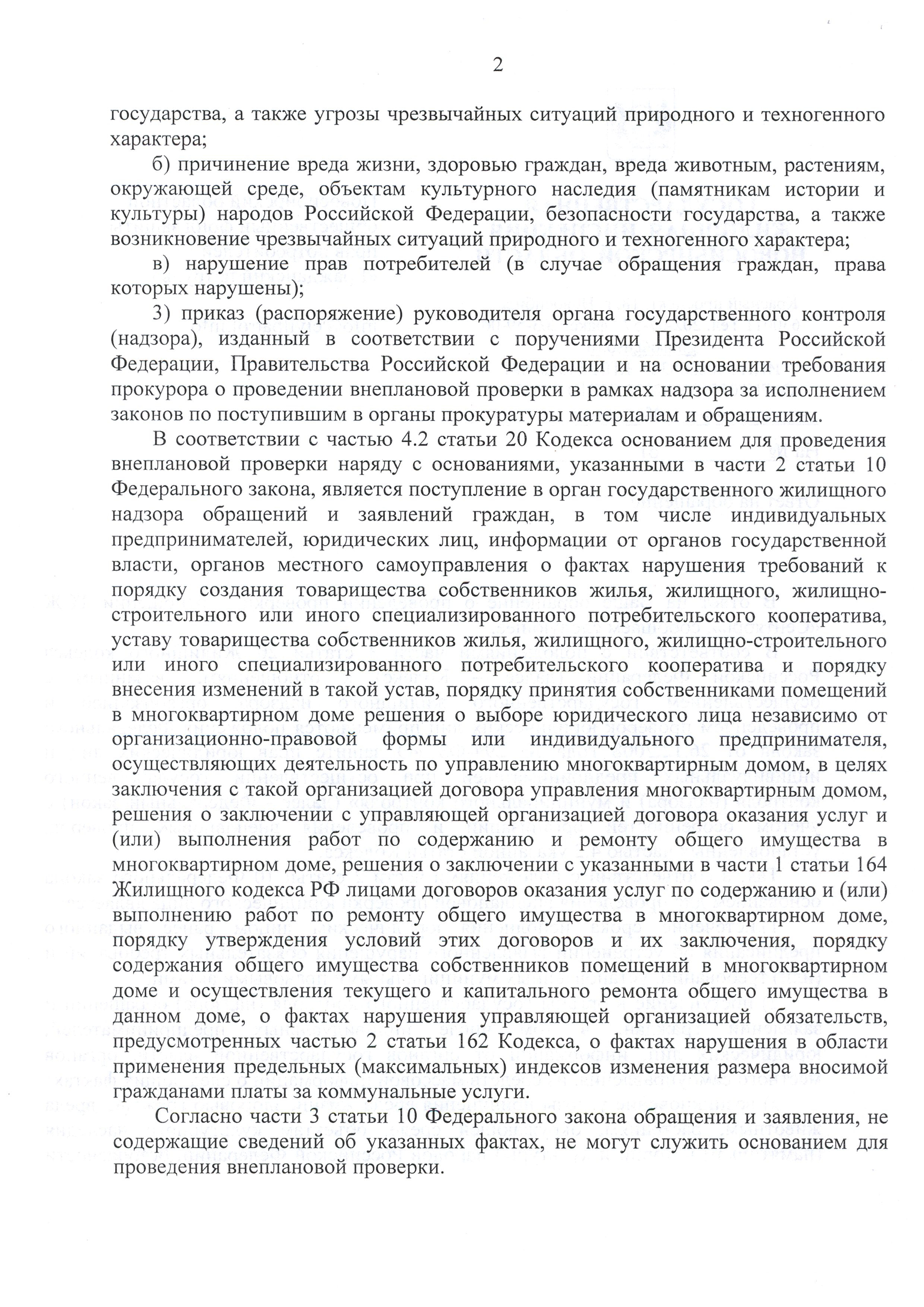 2

государства, а также угрозы чрезвычайных ситуаций природного и техногенного характера;

б) причинение вреда жизни, здоровью граждан, вреда животным, растениям, окружающей среде, объектам культурного наследия (памятникам истории и культуры) народов Российской Федерации, безопасности государства, а также возникновение чрезвычайных ситуаций природного и техногенного характера;

в) нарушение прав потребителей (в случае обращения граждан, права которых нарушены);

3) приказ (распоряжение) руководителя органа государственного контроля (надзора), изданный в соответствии с поручениями Президента Российской Федерации, Правительства Российской Федерации и на основании требования прокурора о проведении внеплановой проверки в рамках надзора за исполнением законов по поступившим в органы прокуратуры материалам и обращениям.

В соответствии с частью 4.2 статьи 20 Кодекса основанием для проведения внеплановой проверки наряду с основаниями, указанными в части 2 статьи 10 Федерального закона, является поступление в орган государственного жилищного надзора обращений и заявлений граждан, в том числе индивидуальных предпринимателей, юридических лиц, информации от органов государственной власти, органов местного самоуправления о фактах нарушения требований к порядку создания товарищества собственников жилья, жилищного, жилищно-строительного или иного специализированного потребительского кооператива, уставу товарищества собственников жилья, жилищного, жилищно-строительного или иного специализированного потребительского кооператива и порядку внесения изменений в такой устав, порядку принятия собственниками помещений в многоквартирном доме решения о выборе юридического лица независимо от организационно-правовой формы или индивидуального предпринимателя, осуществляющих деятельность по управлению многоквартирным домом, в целях заключения с такой организацией договора управления многоквартирным домом, решения о заключении с управляющей организацией договора оказания услуг и (или) выполнения работ по содержанию и ремонту общего имущества в многоквартирном доме, решения о заключении с указанными в части 1 статьи 164 Жилищного кодекса РФ лицами договоров оказания услуг по содержанию и (или) выполнению работ по ремонту общего имущества в многоквартирном доме, порядку утверждения условий этих договоров и их заключения, порядку содержания общего имущества собственников помещений в многоквартирном доме и осуществления текущего и капитального ремонта общего имущества в данном доме, о фактах нарушения управляющей организацией обязательств, предусмотренных частью 2 статьи 162 Кодекса, о фактах нарушения в области применения предельных (максимальных) индексов изменения размера вносимой гражданами платы за коммунальные услуги.

Согласно части 3 статьи 10 Федерального закона обращения и заявления, не содержащие сведений об указанных фактах, не могут служить основанием для проведения внеплановой проверки.